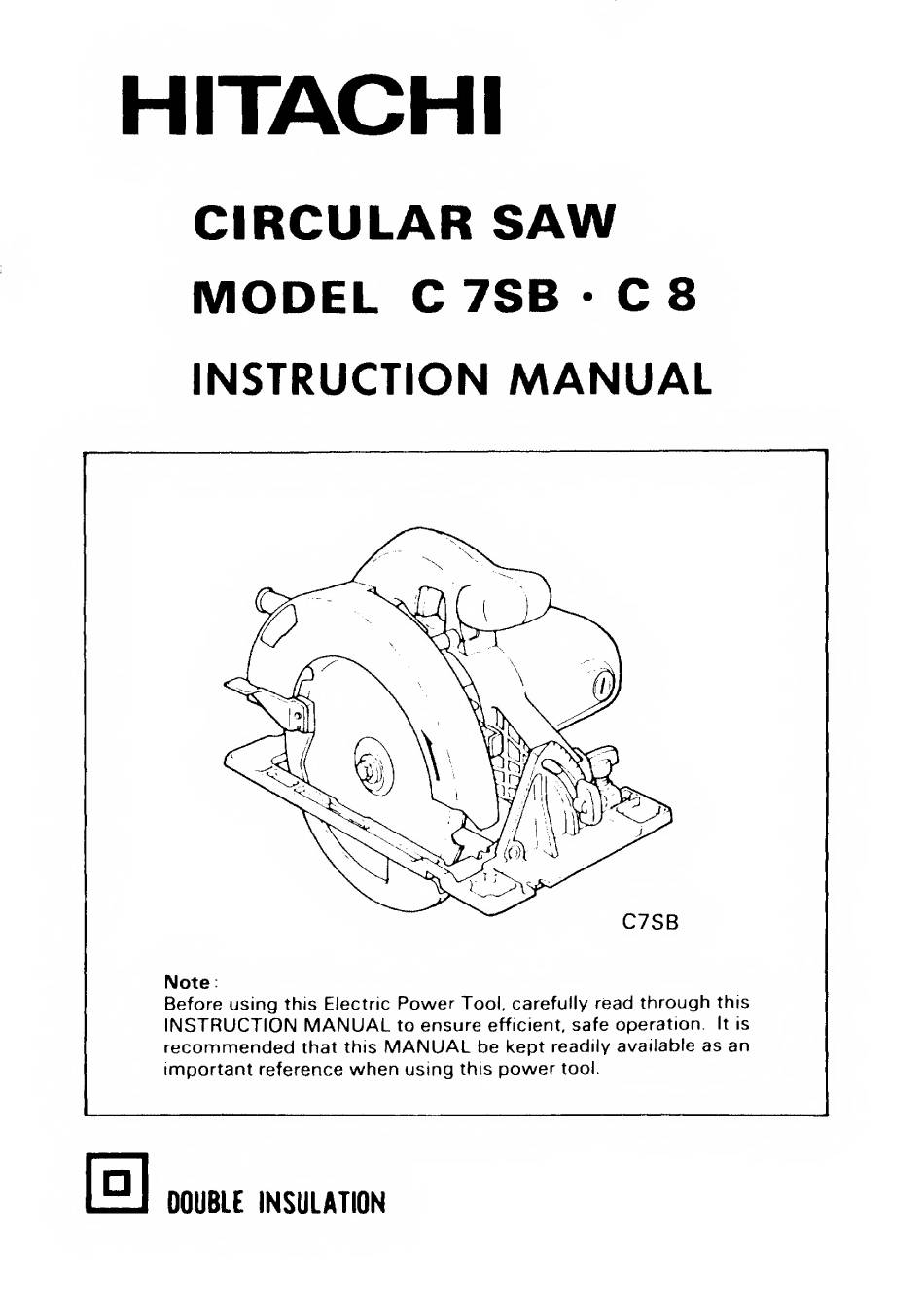 HITACHI

CIRCULAR SAW

MODEL C 7SB · C 8

INSTRUCTION MANUAL

C7SB

Note:
Before using this Electric Power Tool, carefully read through this INSTRUCTION MANUAL to ensure efficient, safe operation. It is recommended that this MANUAL be kept readily available as an important reference when using this power tool.

DOUBLE INSULATION